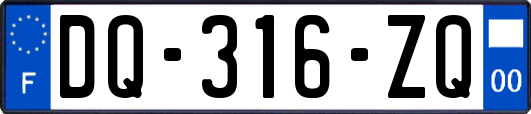 F
DQ-316-ZQ
00